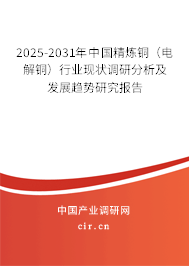 2025-2031年中国精炼铜（电解铜）行业现状调研分析及发展趋势研究报告

中国产业调研网

cir.cn